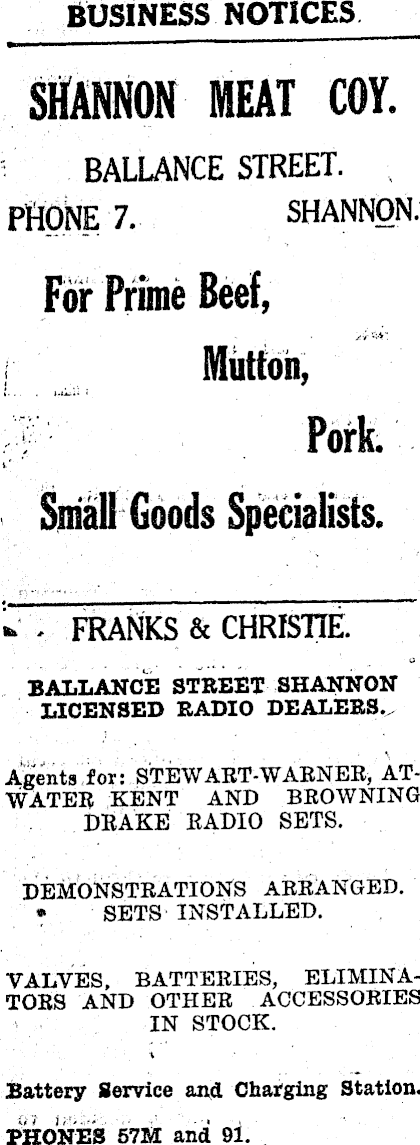 BUSINESS NOTICES.

SHANNON MEAT COY.

BALLANCE STREET.

PHONE 7. SHANNON.

For Prime Beef,

Mutton,

Pork.

Small Goods Specialists.

FRANKS & CHRISTIE.

BALLANCE STREET SHANNON
LICENSED RADIO DEALERS.

Agents for: STEWART-WARNER, ATWATER KENT AND BROWNING DRAKE RADIO SETS.

DEMONSTRATIONS ARRANGED.
SETS INSTALLED.

VALVES, BATTERIES, ELIMINATORS AND OTHER ACCESSORIES IN STOCK.

Battery Service and Charging Station.
PHONES 57M and 91.